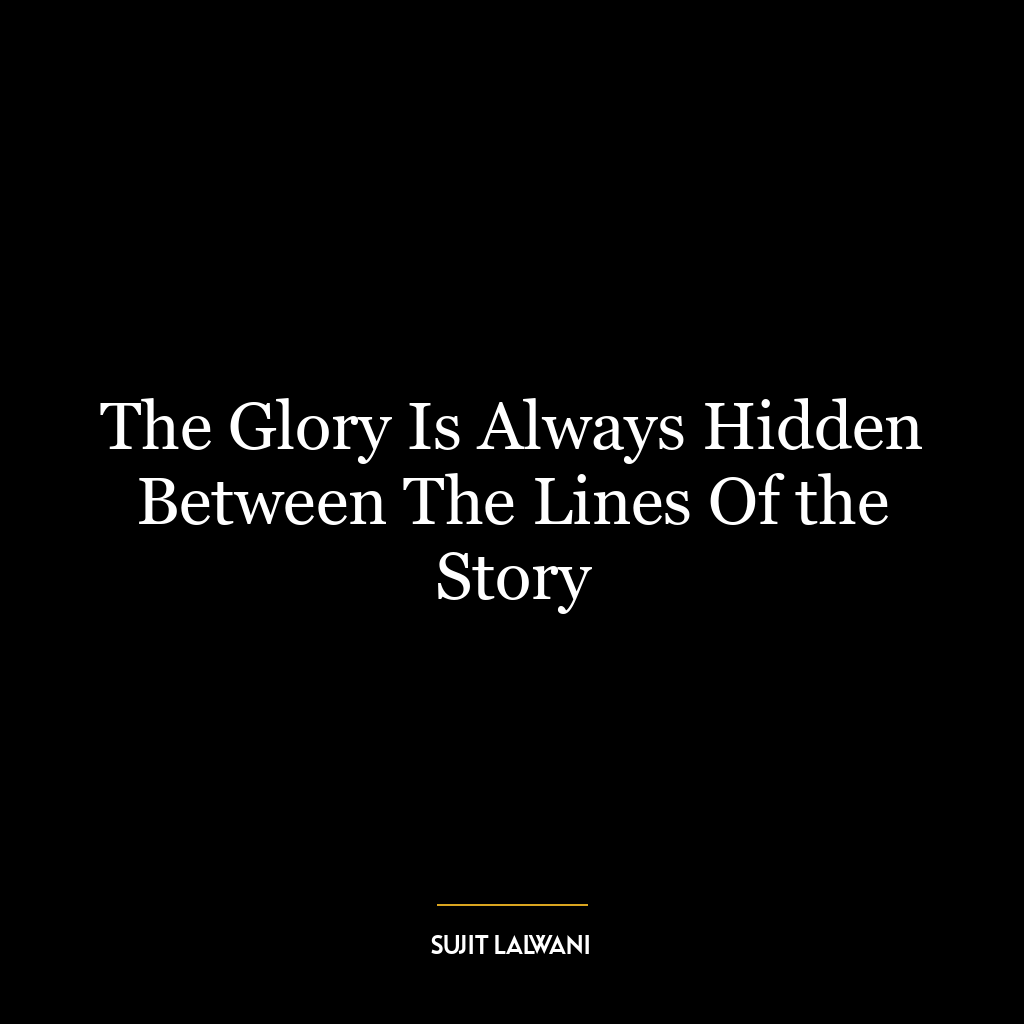 The Glory Is Always Hidden Between The Lines Of the Story

SUJIT LALWANI